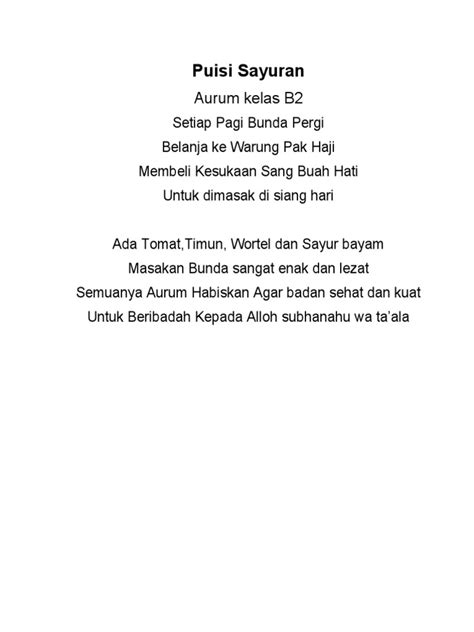 Puisi Sayuran

Aurum kelas B2

Setiap Pagi Bunda Pergi
Belanja ke Warung Pak Haji
Membeli Kesukaan Sang Buah Hati
Untuk dimasak di siang hari

Ada Tomat,Timun, Wortel dan Sayur bayam
Masakan Bunda sangat enak dan lezat
Semuanya Aurum Habiskan Agar badan sehat dan kuat
Untuk Beribadah Kepada Alloh subhanahu wa ta'ala